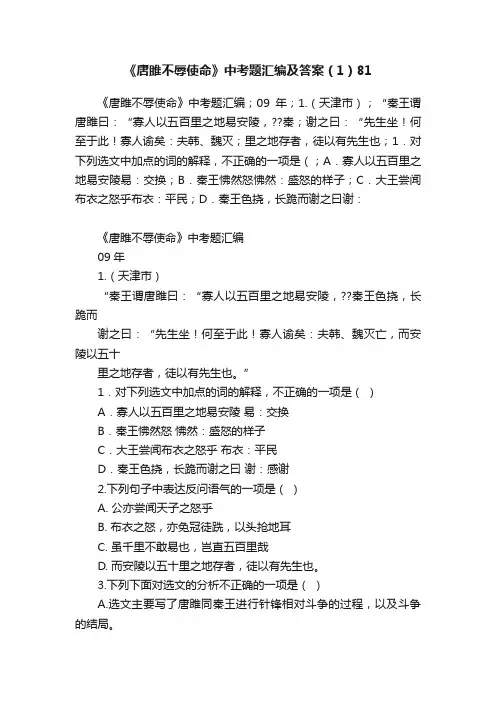 《唐雎不辱使命》中考题汇编及答案（1）81

《唐雎不辱使命》中考题汇编；09 年；1.（天津市）；“秦王谓唐雎曰：“寡人以五百里之地易安陵，??秦；谢之曰：“先生坐！何至于此！寡人谕矣：夫韩、魏灭；里之地存者，徒以有先生也；1．对下列选文中加点的词的解释，不正确的一项是（；A．寡人以五百里之地易安陵易：交换；B．秦王怫然怒怫然：盛怒的样子；C．大王尝闻布衣之怒乎布衣：平民；D．秦王色挠，长跪而谢之曰谢：

《唐雎不辱使命》中考题汇编

09 年

1.（天津市）

“秦王谓唐雎曰：“寡人以五百里之地易安陵，??秦王色挠，长跪而

谢之曰：“先生坐！何至于此！寡人谕矣：夫韩、魏灭亡，而安陵以五十

里之地存者，徒以有先生也。”

1．对下列选文中加点的词的解释，不正确的一项是（ ）

A．寡人以五百里之地易安陵 易：交换

B．秦王怫然怒 怫然：盛怒的样子

C．大王尝闻布衣之怒乎 布衣：平民

D．秦王色挠，长跪而谢之曰 谢：感谢

2.下列句子中表达反问语气的一项是（ ）

A. 公亦尝闻天子之怒乎

B. 布衣之怒，亦免冠徒跣，以头抢地耳

C. 虽千里不敢易也，岂直五百里哉

D. 而安陵以五十里之地存者，徒以有先生也。

3.下列下面对选文的分析不正确的一项是（ ）

A.选文主要写了唐雎同秦王进行针锋相对斗争的过程，以及斗争的结局。